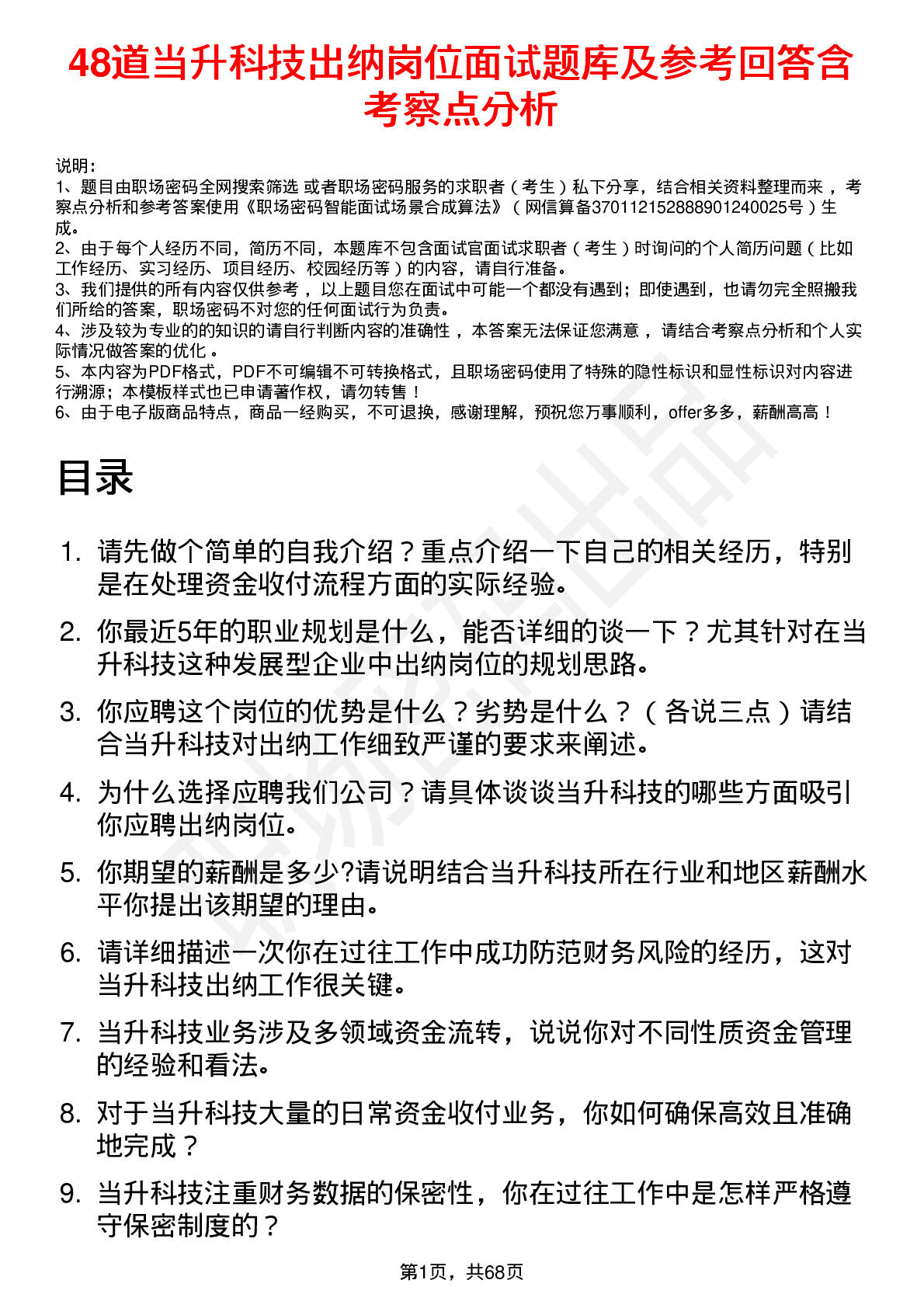 48道当升科技出纳岗位面试题库及参考回答含考察点分析

说明：
1、题目由职场密码全网搜索筛选 或者职场密码服务的求职者（考生）私下分享，结合相关资料整理而来，考察点分析和参考答案使用《职场密码智能面试场景合成算法》（网信算备370112152888901240025号）生成。
2、由于每个人经历不同，简历不同，本题库不包含面试官面试求职者（考生）时询问的个人简历问题（比如工作经历、实习经历、项目经历、校园经历等）的内容，请自行准备。
3、我们提供的所有内容仅供参考，以上题目您在面试中可能一个都没有遇到；即使遇到，也请勿完全照搬我们所给的答案，职场密码不对您的任何面试行为负责。
4、涉及较为专业的的知识的请自行判断内容的准确性，本答案无法保证您满意，请结合考察点分析和个人实际情况做答案的优化。
5、本内容为PDF格式，PDF不可编辑不可转换格式，且职场密码使用了特殊的隐性标识和显性标识对内容进行溯源；本模板样式也已申请著作权，请勿转售！
6、由于电子版商品特点，商品一经购买，不可退换，感谢理解，预祝您万事顺利，offer多多，薪酬高高！

目录

1. 请先做个简单的自我介绍？重点介绍一下自己的相关经历，特别是在处理资金收付流程方面的实际经验。
2. 你最近5年的职业规划是什么，能否详细的谈一下？尤其针对在当升科技这种发展型企业中出纳岗位的规划思路。
3. 你应聘这个岗位的优势是什么？劣势是什么？（各说三点）请结合当升科技对出纳工作细致严谨的要求来阐述。
4. 为什么选择应聘我们公司？请具体谈谈当升科技的哪些方面吸引你应聘出纳岗位。
5. 你期望的薪酬是多少?请说明结合当升科技所在行业和地区薪酬水平你提出该期望的理由。
6. 请详细描述一次你在过往工作中成功防范财务风险的经历，这对当升科技出纳工作很关键。
7. 当升科技业务涉及多领域资金流转，说说你对不同性质资金管理的经验和看法。
8. 对于当升科技大量的日常资金收付业务，你如何确保高效且准确地完成？
9. 当升科技注重财务数据的保密性，你在过往工作中是怎样严格遵守保密制度的？

第1页，共68页